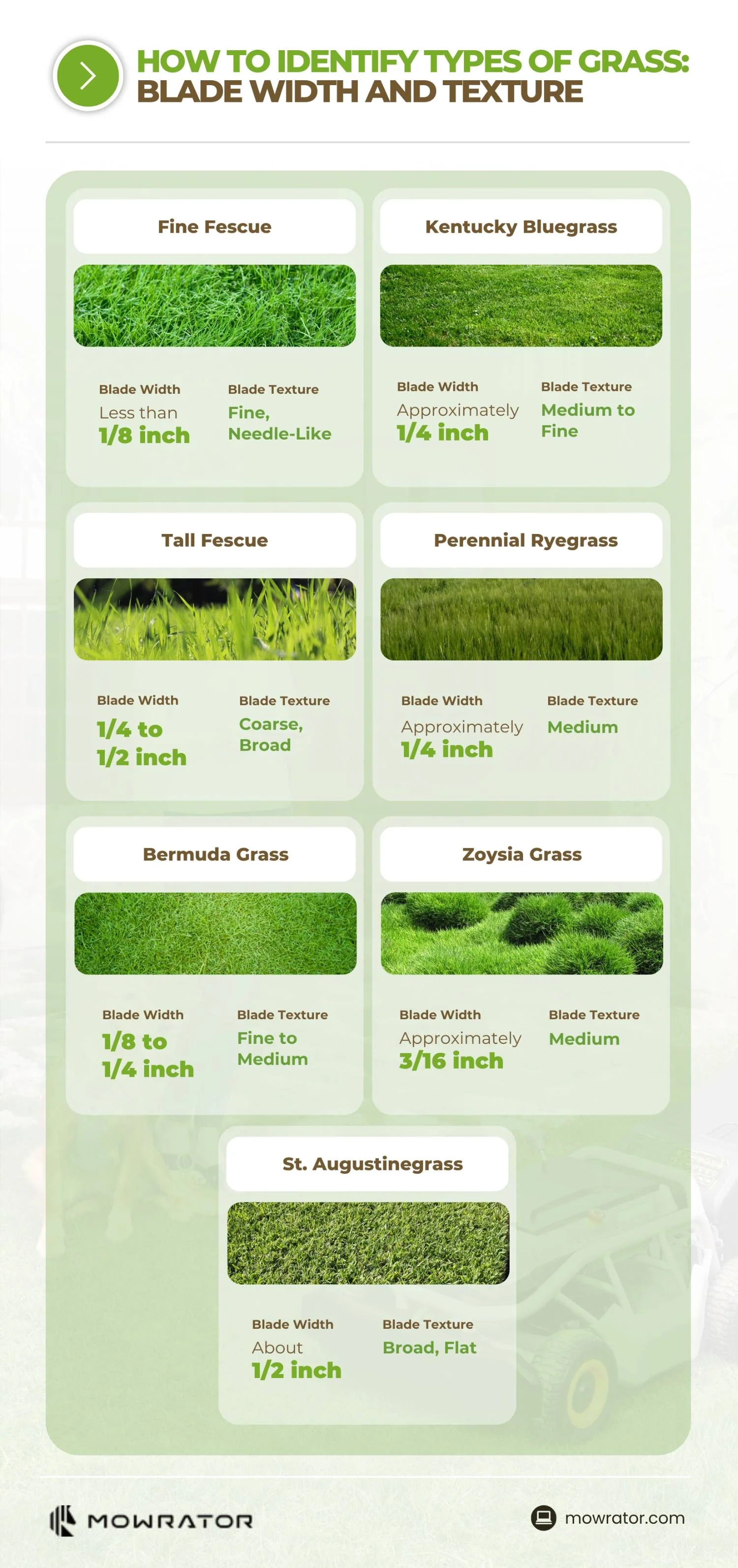 HOW TO IDENTIFY TYPES OF GRASS: BLADE WIDTH AND TEXTURE

Fine Fescue

Blade Width
Less than
1/8 inch

Blade Texture
Fine, Needle-Like

Kentucky Bluegrass

Blade Width
Approximately
1/4 inch

Blade Texture
Medium to Fine

Tall Fescue

Blade Width
1/4 to 1/2 inch

Blade Texture
Coarse, Broad

Perennial Ryegrass

Blade Width
Approximately
1/4 inch

Blade Texture
Medium

Bermuda Grass

Blade Width
1/8 to 1/4 inch

Blade Texture
Fine to Medium

Zoysia Grass

Blade Width
Approximately
3/16 inch

Blade Texture
Medium

St. Augustinegrass

Blade Width
About
1/2 inch

Blade Texture
Broad, Flat

MOWRATOR

mowrator.com